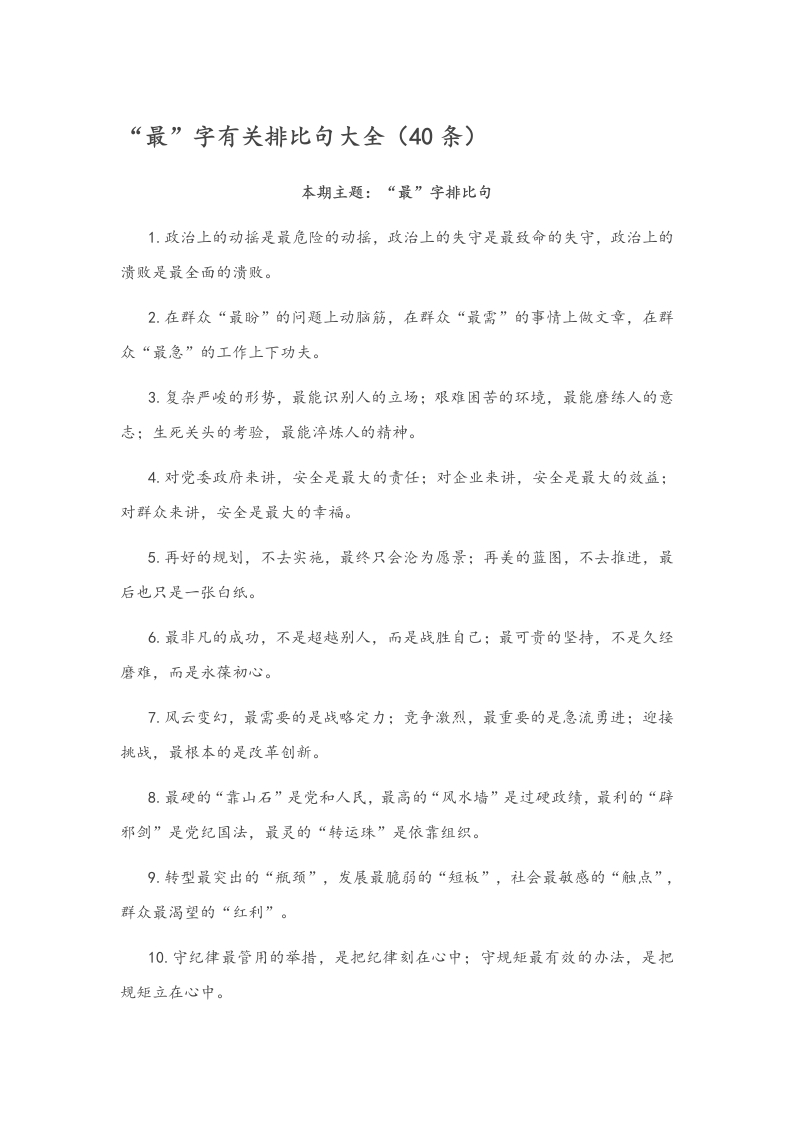 “最”字有关排比句大全（40条）

本期主题：“最”字排比句

1. 政治上的动摇是最危险的动摇，政治上的失守是最致命的失守，政治上的溃败是最全面的溃败。

2. 在群众“最盼”的问题上动脑筋，在群众“最需”的事情上做文章，在群众“最急”的工作上下功夫。

3. 复杂严峻的形势，最能识别人的立场；艰难困苦的环境，最能磨练人的意志；生死关头的考验，最能淬炼人的精神。

4. 对党委政府来讲，安全是最大的责任；对企业来讲，安全是最大的效益；对群众来讲，安全是最大的幸福。

5. 再好的规划，不去实施，最终只会沦为愿景；再美的蓝图，不去推进，最后也只是一张白纸。

6. 最非凡的成功，不是超越别人，而是战胜自己；最可贵的坚持，不是久经磨难，而是永葆初心。

7. 风云变幻，最需要的是战略定力；竞争激烈，最重要的是急流勇进；迎接挑战，最根本的是改革创新。

8. 最硬的“靠山石”是党和人民，最高的“风水墙”是过硬政绩，最利的“辟邪剑”是党纪国法，最灵的“转运珠”是依靠组织。

9. 转型最突出的“瓶颈”，发展最脆弱的“短板”，社会最敏感的“触点”，群众最渴望的“红利”。

10. 守纪律最管用的举措，是把纪律刻在心中；守规矩最有效的办法，是把规矩立在心中。